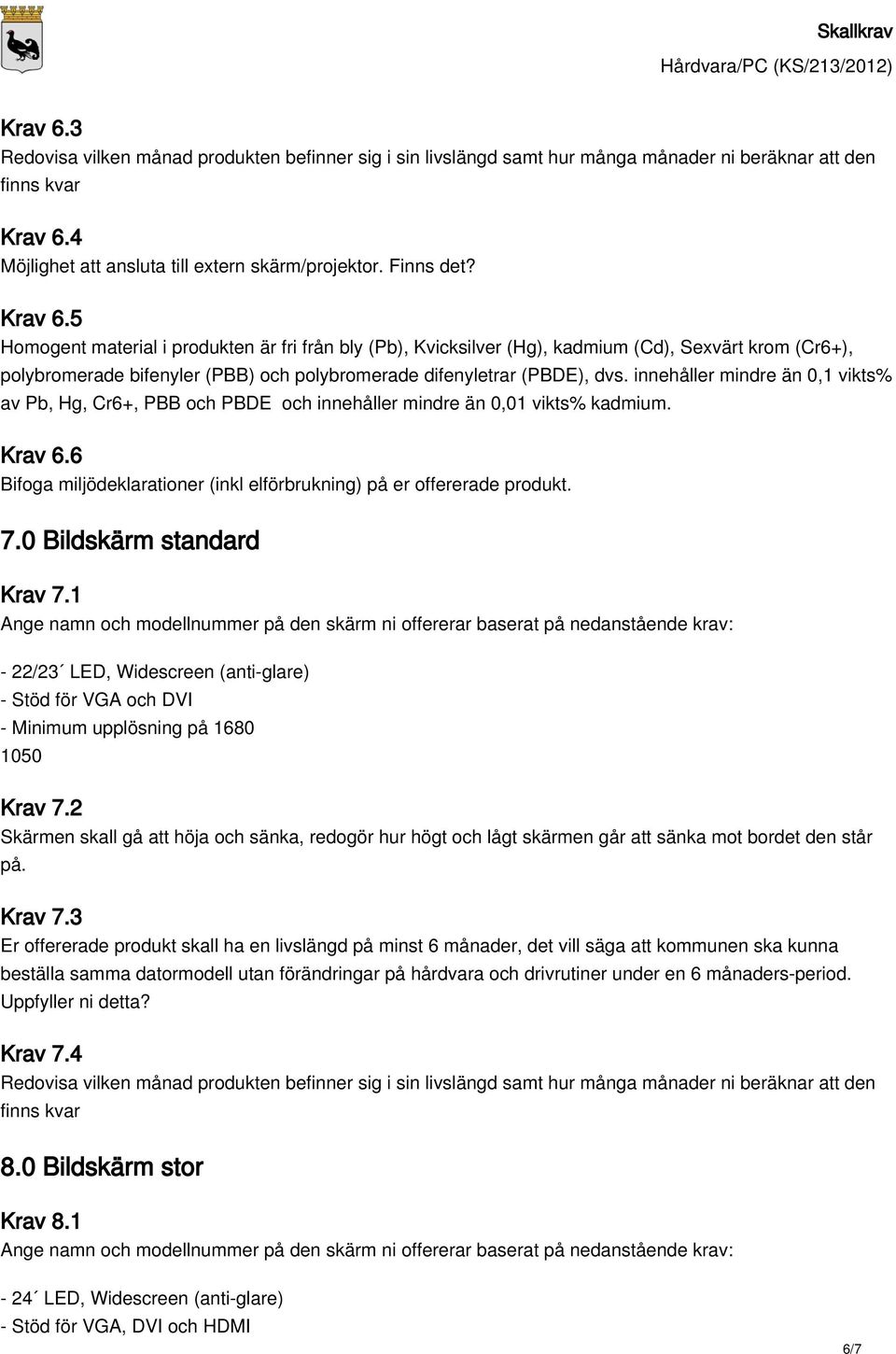 Skallkrav
Hårdvara/PC (KS/213/2012)

Krav 6.3
Redovisa vilken månad produkten befinner sig i sin livslängd samt hur många månader ni beräknar att den finns kvar

Krav 6.4
Möjlighet att ansluta till extern skärm/projektor. Finns det?

Krav 6.5
Homogent material i produkten är fri från bly (Pb), Kvicksilver (Hg), kadmium (Cd), Sexvärt krom (Cr6+), polybromerade bifenyler (PBB) och polybromerade difenyletrar (PBDE), dvs. innehåller mindre än 0,1 vikts% av Pb, Hg, Cr6+, PBB och PBDE och innehåller mindre än 0,01 vikts% kadmium.

Krav 6.6
Bifoga miljödeklarationer (inkl elförbrukning) på er offererade produkt.

7.0 Bildskärm standard

Krav 7.1
Ange namn och modellnummer på den skärm ni offererar baserat på nedanstående krav:

- 22/23´ LED, Widescreen (anti-glare)
- Stöd för VGA och DVI
- Minimum upplösning på 1680
1050

Krav 7.2
Skärmen skall gå att höja och sänka, redogör hur högt och lågt skärmen går att sänka mot bordet den står på.

Krav 7.3
Er offererade produkt skall ha en livslängd på minst 6 månader, det vill säga att kommunen ska kunna beställa samma datormodell utan förändringar på hårdvara och drivrutiner under en 6 månaders-period. Uppfyller ni detta?

Krav 7.4
Redovisa vilken månad produkten befinner sig i sin livslängd samt hur många månader ni beräknar att den finns kvar

8.0 Bildskärm stor

Krav 8.1
Ange namn och modellnummer på den skärm ni offererar baserat på nedanstående krav:

- 24´ LED, Widescreen (anti-glare)
- Stöd för VGA, DVI och HDMI

6/7